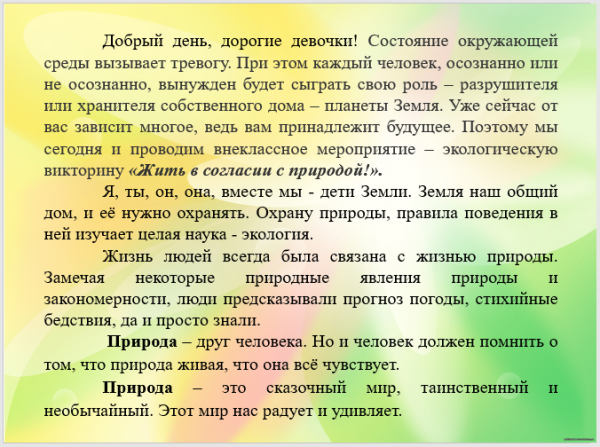 Добрый день, дорогие девочки! Состояние окружающей среды вызывает тревогу. При этом каждый человек, осознанно или не осознанно, вынужден будет сыграть свою роль – разрушителя или хранителя собственного дома – планеты Земля. Уже сейчас от вас зависит многое, ведь вам принадлежит будущее. Поэтому мы сегодня и проводим внеклассное мероприятие – экологическую викторину «Жить в согласии с природой!».

Я, ты, он, она, вместе мы - дети Земли. Земля наш общий дом, и её нужно охранять. Охрану природы, правила поведения в ней изучает целая наука - экология.

Жизнь людей всегда была связана с жизнью природы. Замечая некоторые природные явления природы и закономерности, люди предсказывали прогноз погоды, стихийные бедствия, да и просто знали.

Природа – друг человека. Но и человек должен помнить о том, что природа живая, что она всё чувствует.

Природа – это сказочный мир, таинственный и необычайный. Этот мир нас радует и удивляет.